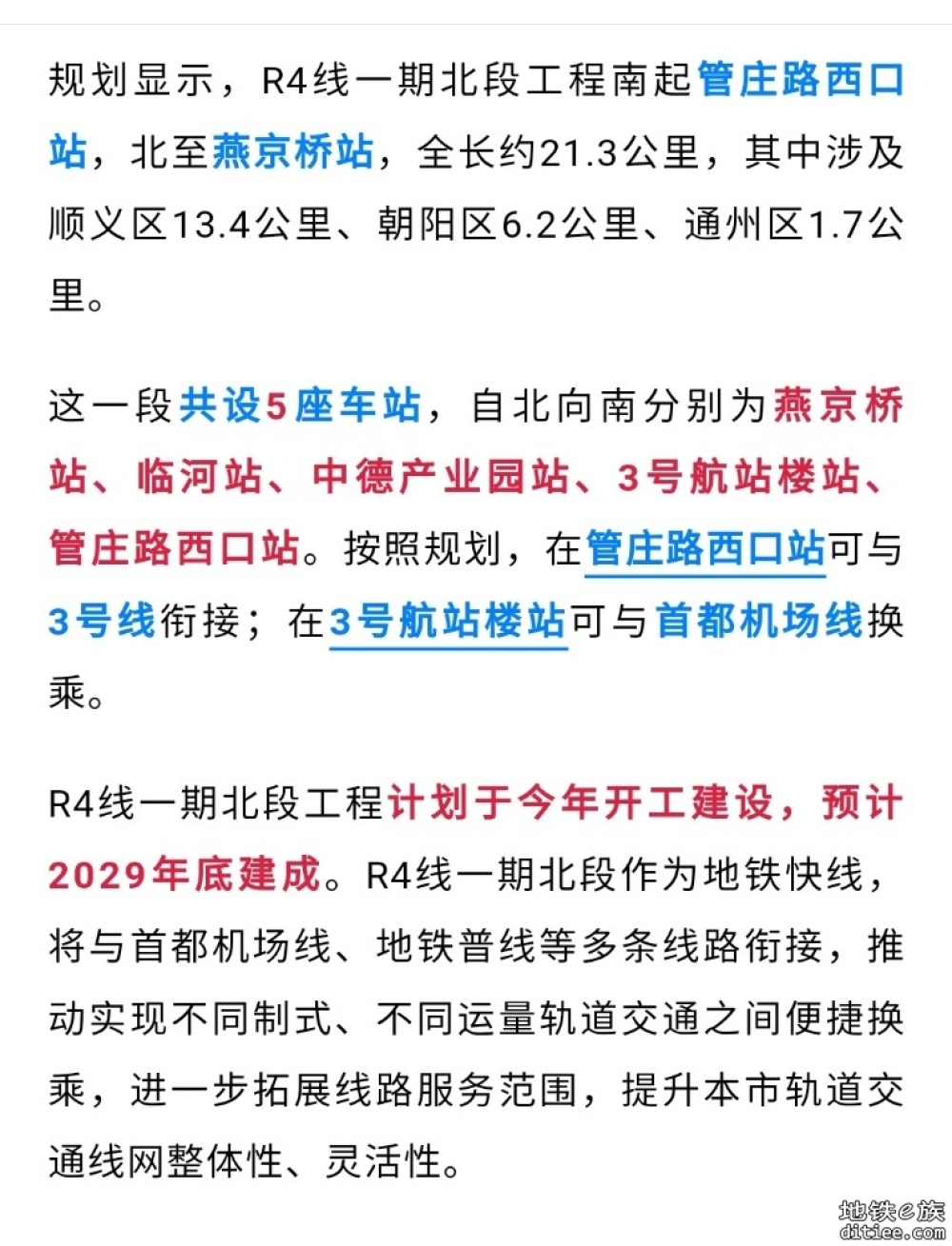 规划显示，R4线一期北段工程南起管庄路西口站，北至燕京桥站，全长约21.3公里，其中涉及顺义区13.4公里、朝阳区6.2公里、通州区1.7公里。

这一段共设5座车站，自北向南分别为燕京桥站、临河站、中德产业园站、3号航站楼站、管庄路西口站。按照规划，在管庄路西口站可与3号线衔接；在3号航站楼站可与首都机场线换乘。

R4线一期北段工程计划于今年开工建设，预计2029年底建成。R4线一期北段作为地铁快线，将与首都机场线、地铁普线等多条线路衔接，推动实现不同制式、不同运量轨道交通之间便捷换乘，进一步拓展线路服务范围，提升本市轨道交通线网整体性、灵活性。

地铁e族
ditiee.com